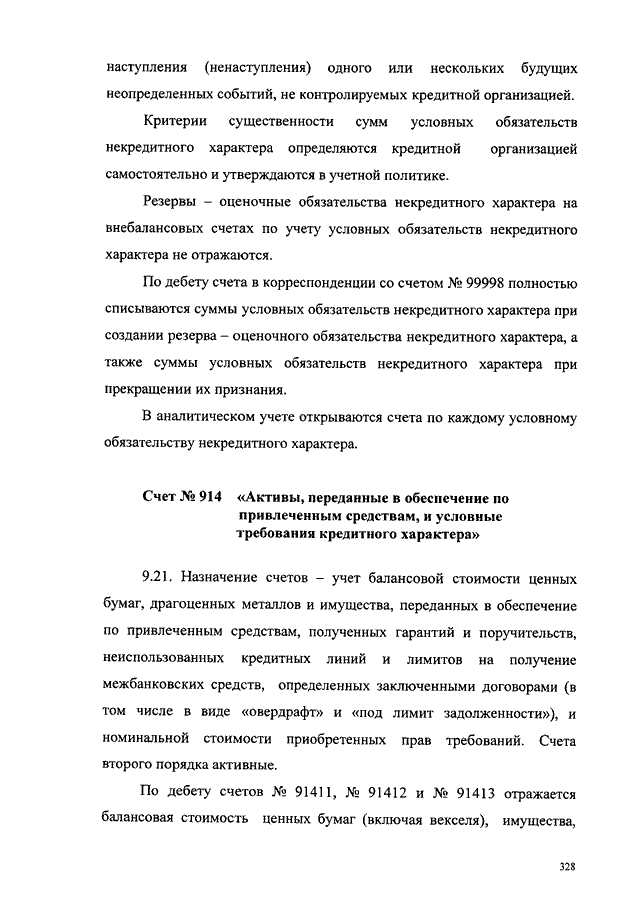 наступления (ненаступления) одного или нескольких будущих неопределенных событий, не контролируемых кредитной организацией.

Критерии существенности сумм условных обязательств некредитного характера определяются кредитной организацией самостоятельно и утверждаются в учетной политике.

Резервы – оценочные обязательства некредитного характера на внебалансовых счетах по учету условных обязательств некредитного характера не отражаются.

По дебету счета в корреспонденции со счетом № 99998 полностью списываются суммы условных обязательств некредитного характера при создании резерва – оценочного обязательства некредитного характера, а также суммы условных обязательств некредитного характера при прекращении их признания.

В аналитическом учете открываются счета по каждому условному обязательству некредитного характера.

Счет № 914 «Активы, переданные в обеспечение по привлеченным средствам, и условные требования кредитного характера»

9.21. Назначение счетов – учет балансовой стоимости ценных бумаг, драгоценных металлов и имущества, переданных в обеспечение по привлеченным средствам, полученных гарантий и поручительств, неиспользованных кредитных линий и лимитов на получение межбанковских средств, определенных заключенными договорами (в том числе в виде «овердрафт» и «под лимит задолженности»), и номинальной стоимости приобретенных прав требований. Счета второго порядка активные.

По дебету счетов № 91411, № 91412 и № 91413 отражается балансовая стоимость ценных бумаг (включая векселя), имущества,

328